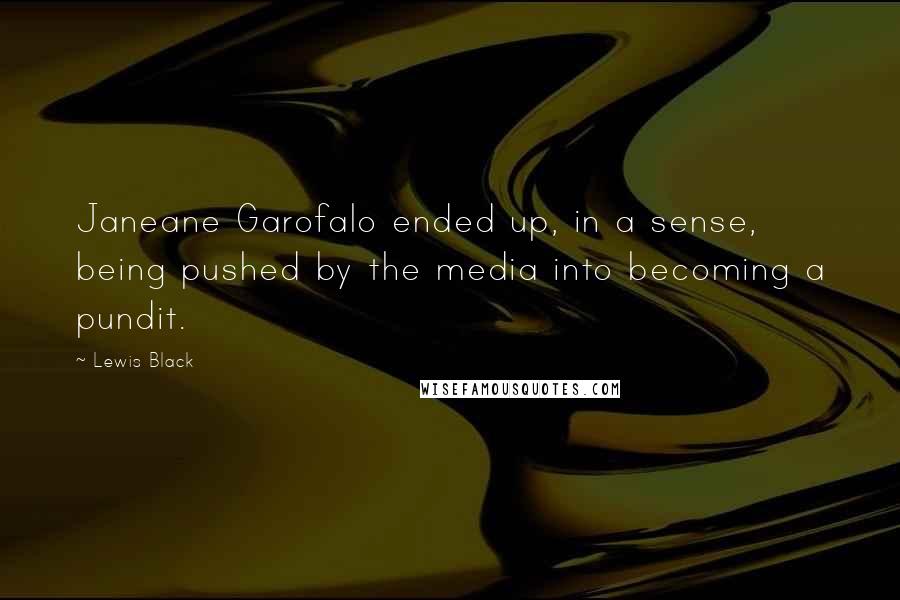 Janeane Garofalo ended up, in a sense, being pushed by the media into becoming a pundit.

~ Lewis Black

WISEFAMOUSQUOTES.COM